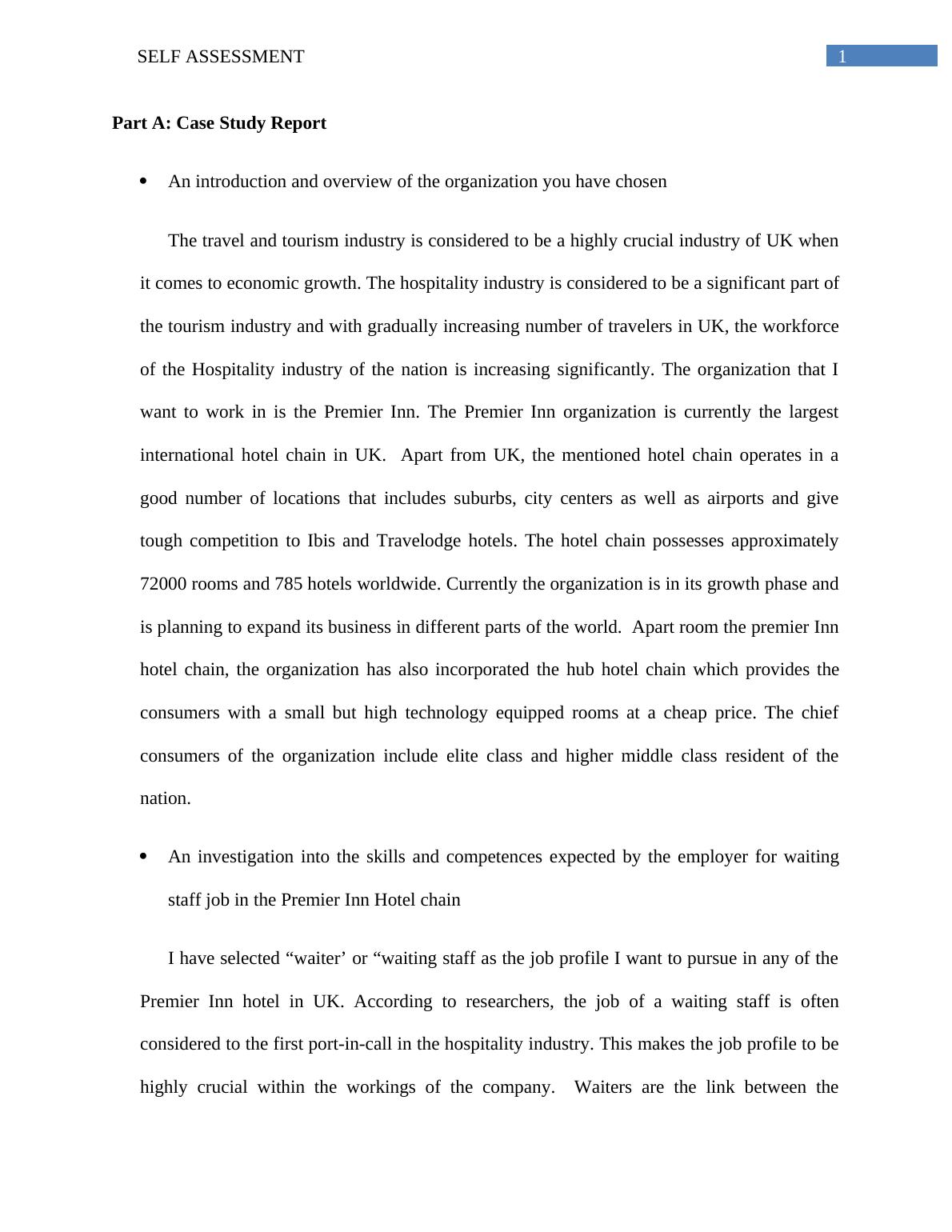 SELF ASSESSMENT
1

Part A: Case Study Report

• An introduction and overview of the organization you have chosen

The travel and tourism industry is considered to be a highly crucial industry of UK when it comes to economic growth. The hospitality industry is considered to be a significant part of the tourism industry and with gradually increasing number of travelers in UK, the workforce of the Hospitality industry of the nation is increasing significantly. The organization that I want to work in is the Premier Inn. The Premier Inn organization is currently the largest international hotel chain in UK. Apart from UK, the mentioned hotel chain operates in a good number of locations that includes suburbs, city centers as well as airports and give tough competition to Ibis and Travelodge hotels. The hotel chain possesses approximately 72000 rooms and 785 hotels worldwide. Currently the organization is in its growth phase and is planning to expand its business in different parts of the world. Apart room the premier Inn hotel chain, the organization has also incorporated the hub hotel chain which provides the consumers with a small but high technology equipped rooms at a cheap price. The chief consumers of the organization include elite class and higher middle class resident of the nation.

• An investigation into the skills and competences expected by the employer for waiting staff job in the Premier Inn Hotel chain

I have selected “waiter’ or “waiting staff as the job profile I want to pursue in any of the Premier Inn hotel in UK. According to researchers, the job of a waiting staff is often considered to the first port-in-call in the hospitality industry. This makes the job profile to be highly crucial within the workings of the company. Waiters are the link between the